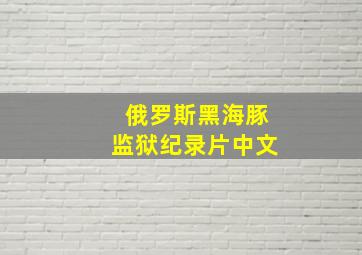 俄罗斯黑海豚
监狱纪录片中文